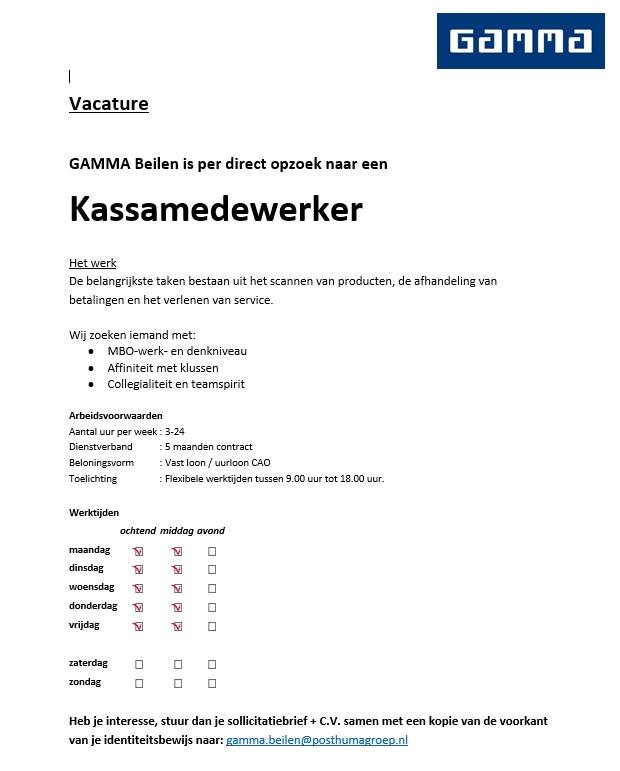 GAMMA

Vacature

GAMMA Beilen is per direct opzoek naar een

Kassamedewerker

Het werk
De belangrijkste taken bestaan uit het scannen van producten, de afhandeling van betalingen en het verlenen van service.

Wij zoeken iemand met:
- MBO-werk- en denkniveau
- Affiniteit met klussen
- Collegialiteit en teamspirit

Arbeidsvoorwaarden
Aantal uur per week : 3-24
Dienstverband : 5 maanden contract
Beloningsvorm : Vast loon / uurloon CAO
Toelichting : Flexibele werktijden tussen 9.00 uur tot 18.00 uur.

Werktijden

| | ochtend | middag | avond |
|---|---|---|---|
| maandag | ☑ | ☑ | ☐ |
| dinsdag | ☑ | ☑ | ☐ |
| woensdag | ☑ | ☑ | ☐ |
| donderdag | ☑ | ☑ | ☐ |
| vrijdag | ☑ | ☑ | ☐ |
| zaterdag | ☐ | ☐ | ☐ |
| zondag | ☐ | ☐ | ☐ |

Heb je interesse, stuur dan je sollicitatiebrief + C.V. samen met een kopie van de voorkant van je identiteitsbewijs naar: gamma.beilen@posthumagroep.nl